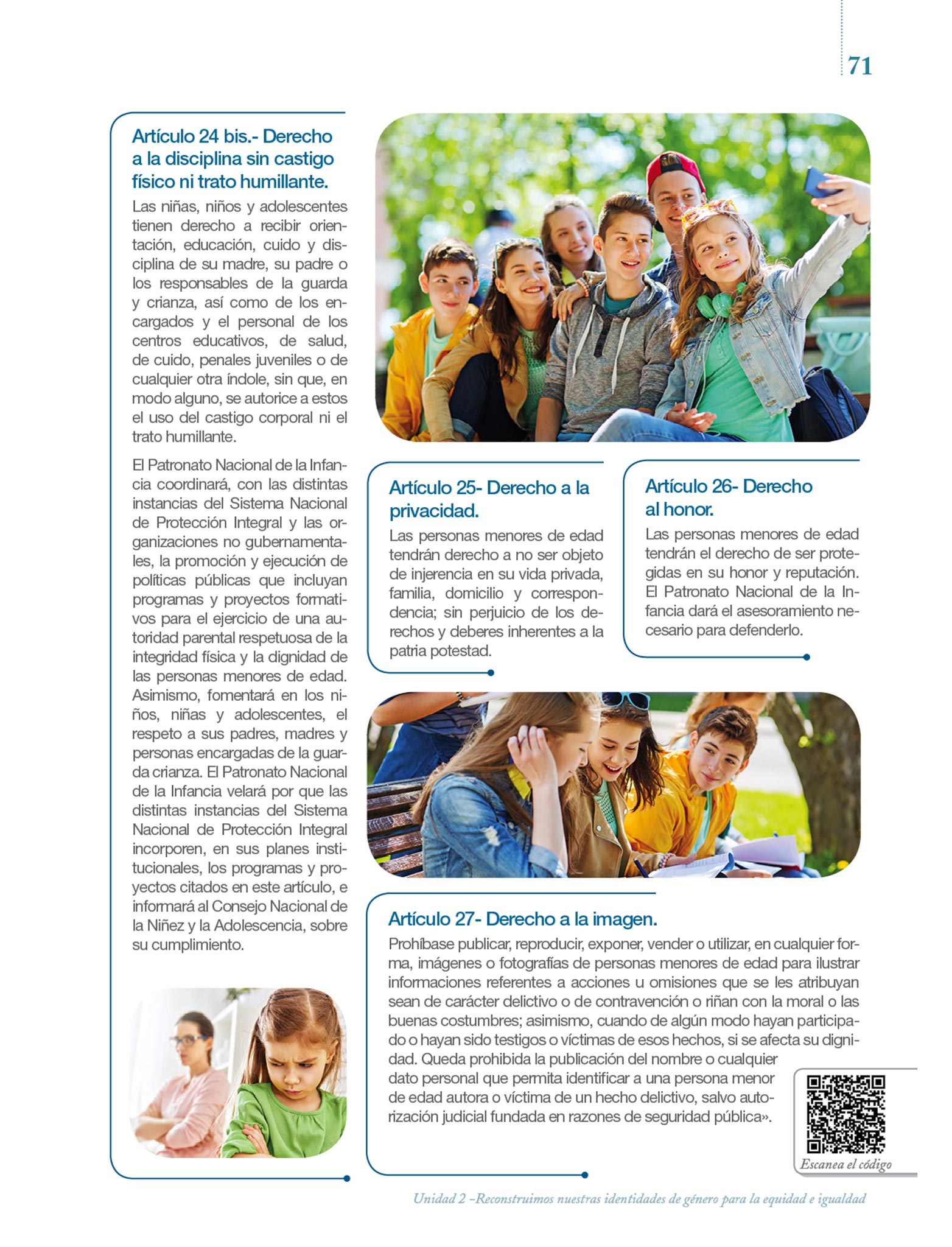 71

Artículo 24 bis.- Derecho a la disciplina sin castigo físico ni trato humillante.

Las niñas, niños y adolescentes tienen derecho a recibir orientación, educación, cuido y disciplina de su madre, su padre o los responsables de la guarda y crianza, así como de los encargados y el personal de los centros educativos, de salud, de cuido, penales juveniles o de cualquier otra índole, sin que, en modo alguno, se autorice a estos el uso del castigo corporal ni el trato humillante.

El Patronato Nacional de la Infancia coordinará, con las distintas instancias del Sistema Nacional de Protección Integral y las organizaciones no gubernamentales, la promoción y ejecución de políticas públicas que incluyan programas y proyectos formativos para el ejercicio de una autoridad parental respetuosa de la integridad física y la dignidad de las personas menores de edad. Asimismo, fomentará en los niños, niñas y adolescentes, el respeto a sus padres, madres y personas encargadas de la guarda crianza. El Patronato Nacional de la Infancia velará por que las distintas instancias del Sistema Nacional de Protección Integral incorporen, en sus planes institucionales, los programas y proyectos citados en este artículo, e informará al Consejo Nacional de la Niñez y la Adolescencia, sobre su cumplimiento.

Artículo 25- Derecho a la privacidad.

Las personas menores de edad tendrán derecho a no ser objeto de injerencia en su vida privada, familia, domicilio y correspondencia; sin perjuicio de los derechos y deberes inherentes a la patria potestad.

Artículo 26- Derecho al honor.

Las personas menores de edad tendrán el derecho de ser protegidas en su honor y reputación. El Patronato Nacional de la Infancia dará el asesoramiento necesario para defenderlo.

Artículo 27- Derecho a la imagen.

Prohíbase publicar, reproducir, exponer, vender o utilizar, en cualquier forma, imágenes o fotografías de personas menores de edad para ilustrar informaciones referentes a acciones u omisiones que se les atribuyan sean de carácter delictivo o de contravención o riñan con la moral o las buenas costumbres; asimismo, cuando de algún modo hayan participado o hayan sido testigos o víctimas de esos hechos, si se afecta su dignidad. Queda prohibida la publicación del nombre o cualquier dato personal que permita identificar a una persona menor de edad autora o víctima de un hecho delictivo, salvo autorización judicial fundada en razones de seguridad pública».

Escanea el código

Unidad 2 –Reconstruimos nuestras identidades de género para la equidad e igualdad